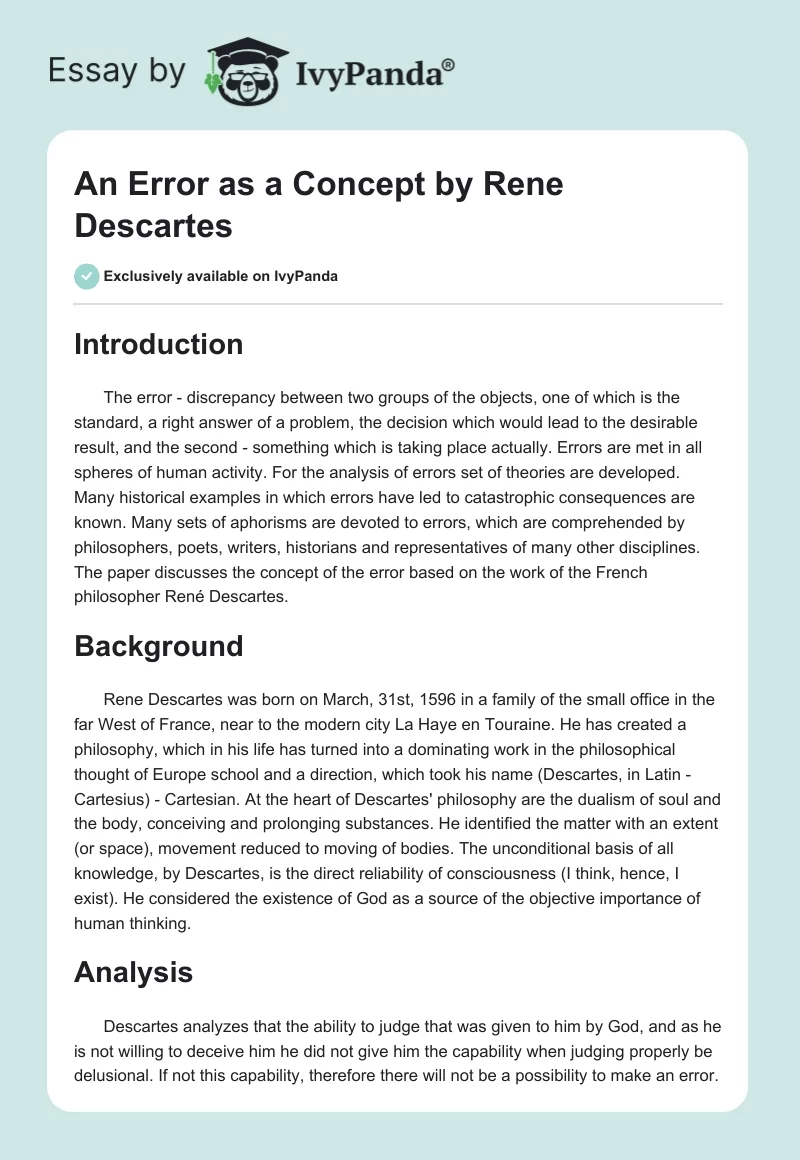 Essay by IvyPanda®

An Error as a Concept by Rene Descartes

Exclusively available on IvyPanda

Introduction

The error - discrepancy between two groups of the objects, one of which is the standard, a right answer of a problem, the decision which would lead to the desirable result, and the second - something which is taking place actually. Errors are met in all spheres of human activity. For the analysis of errors set of theories are developed. Many historical examples in which errors have led to catastrophic consequences are known. Many sets of aphorisms are devoted to errors, which are comprehended by philosophers, poets, writers, historians and representatives of many other disciplines. The paper discusses the concept of the error based on the work of the French philosopher René Descartes.

Background

Rene Descartes was born on March, 31st, 1596 in a family of the small office in the far West of France, near to the modern city La Haye en Touraine. He has created a philosophy, which in his life has turned into a dominating work in the philosophical thought of Europe school and a direction, which took his name (Descartes, in Latin - Cartesius) - Cartesian. At the heart of Descartes' philosophy are the dualism of soul and the body, conceiving and prolonging substances. He identified the matter with an extent (or space), movement reduced to moving of bodies. The unconditional basis of all knowledge, by Descartes, is the direct reliability of consciousness (I think, hence, I exist). He considered the existence of God as a source of the objective importance of human thinking.

Analysis

Descartes analyzes that the ability to judge that was given to him by God, and as he is not willing to deceive him he did not give him the capability when judging properly be delusional. If not this capability, therefore there will not be a possibility to make an error.